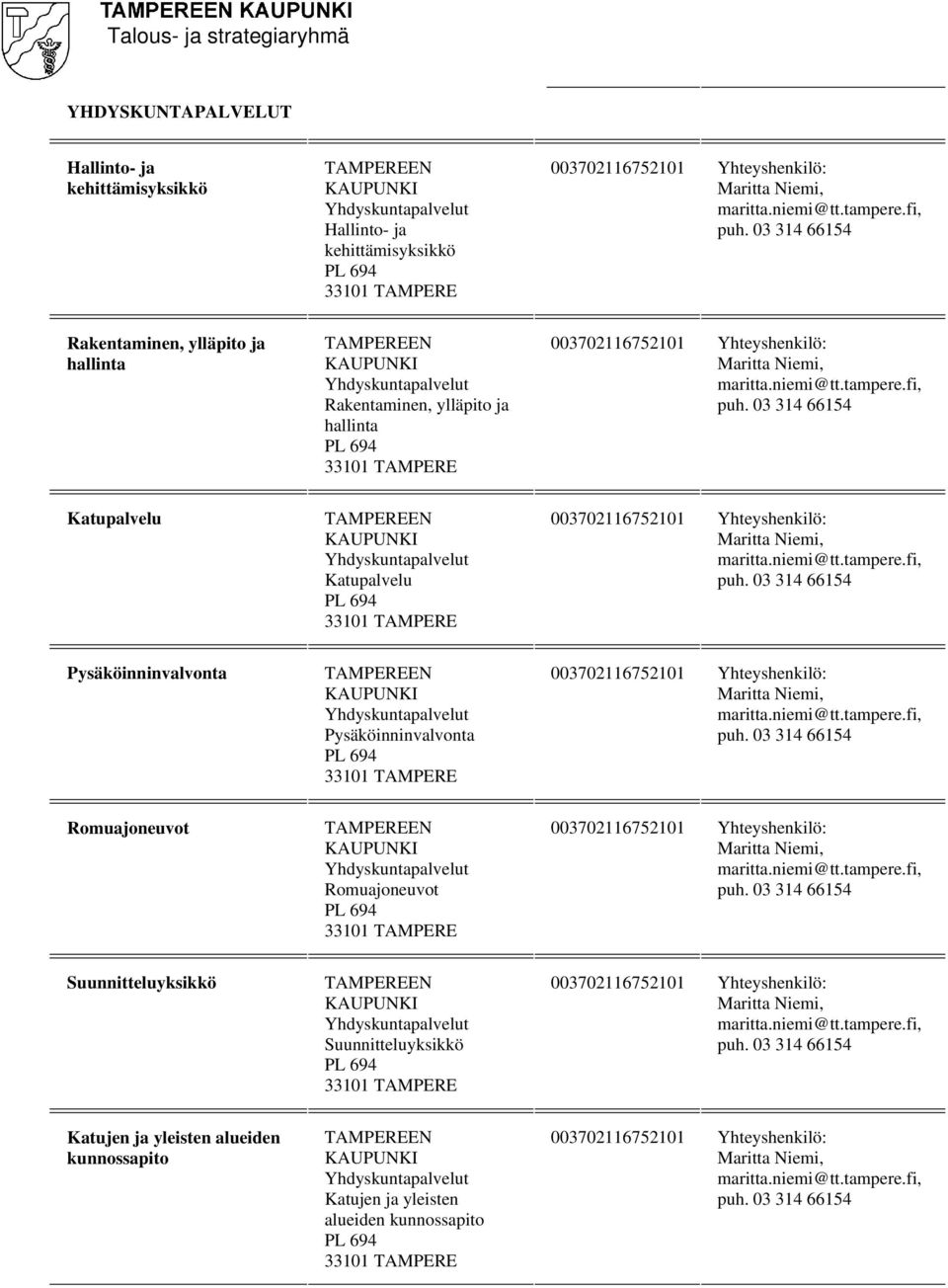 TAMPEREEN KAUPUNKI
Talous- ja strategiaryhmä

YHDYSKUNTAPALVELUT

| | | | |
|---|---|---|---|
| Hallinto- ja kehittämisyksikkö | TAMPEREEN KAUPUNKI Yhdyskuntapalvelut Hallinto- ja kehittämisyksikkö PL 694 33101 TAMPERE | 003702116752101 | Yhteyshenkilö: Maritta Niemi, maritta.niemi@tt.tampere.fi, puh. 03 314 66154 |
| Rakentaminen, ylläpito ja hallinta | TAMPEREEN KAUPUNKI Yhdyskuntapalvelut Rakentaminen, ylläpito ja hallinta PL 694 33101 TAMPERE | 003702116752101 | Yhteyshenkilö: Maritta Niemi, maritta.niemi@tt.tampere.fi, puh. 03 314 66154 |
| Katupalvelu | TAMPEREEN KAUPUNKI Yhdyskuntapalvelut Katupalvelu PL 694 33101 TAMPERE | 003702116752101 | Yhteyshenkilö: Maritta Niemi, maritta.niemi@tt.tampere.fi, puh. 03 314 66154 |
| Pysäköinninvalvonta | TAMPEREEN KAUPUNKI Yhdyskuntapalvelut Pysäköinninvalvonta PL 694 33101 TAMPERE | 003702116752101 | Yhteyshenkilö: Maritta Niemi, maritta.niemi@tt.tampere.fi, puh. 03 314 66154 |
| Romuajoneuvot | TAMPEREEN KAUPUNKI Yhdyskuntapalvelut Romuajoneuvot PL 694 33101 TAMPERE | 003702116752101 | Yhteyshenkilö: Maritta Niemi, maritta.niemi@tt.tampere.fi, puh. 03 314 66154 |
| Suunnitteluyksikkö | TAMPEREEN KAUPUNKI Yhdyskuntapalvelut Suunnitteluyksikkö PL 694 33101 TAMPERE | 003702116752101 | Yhteyshenkilö: Maritta Niemi, maritta.niemi@tt.tampere.fi, puh. 03 314 66154 |
| Katujen ja yleisten alueiden kunnossapito | TAMPEREEN KAUPUNKI Yhdyskuntapalvelut Katujen ja yleisten alueiden kunnossapito PL 694 33101 TAMPERE | 003702116752101 | Yhteyshenkilö: Maritta Niemi, maritta.niemi@tt.tampere.fi, puh. 03 314 66154 |